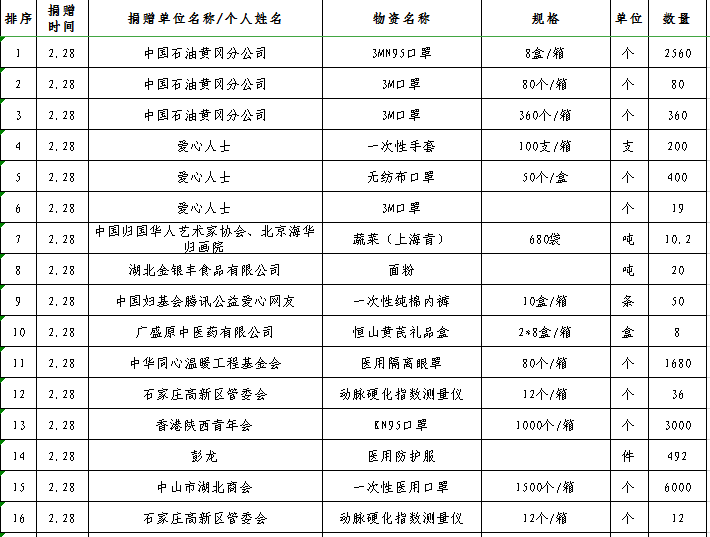 | 排序 | 捐赠时间 | 捐赠单位名称/个人姓名 | 物资名称 | 规格 | 单位 | 数量 |
|---|---|---|---|---|---|---|
| 1 | 2.28 | 中国石油黄冈分公司 | 3MN95口罩 | 8盒/箱 | 个 | 2560 |
| 2 | 2.28 | 中国石油黄冈分公司 | 3M口罩 | 80个/箱 | 个 | 80 |
| 3 | 2.28 | 中国石油黄冈分公司 | 3M口罩 | 360个/箱 | 个 | 360 |
| 4 | 2.28 | 爱心人士 | 一次性手套 | 100支/箱 | 支 | 200 |
| 5 | 2.28 | 爱心人士 | 无纺布口罩 | 50个/盒 | 个 | 400 |
| 6 | 2.28 | 爱心人士 | 3M口罩 | | 个 | 19 |
| 7 | 2.28 | 中国归国华人艺术家协会、北京海华归画院 | 蔬菜（上海青） | 680袋 | 吨 | 10.2 |
| 8 | 2.28 | 湖北金银丰食品有限公司 | 面粉 | | 吨 | 20 |
| 9 | 2.28 | 中国妇基会腾讯公益爱心网友 | 一次性纯棉内裤 | 10盒/箱 | 条 | 50 |
| 10 | 2.28 | 广盛原中医药有限公司 | 恒山黄芪礼品盒 | 2*8盒/箱 | 盒 | 8 |
| 11 | 2.28 | 中华同心温暖工程基金会 | 医用隔离眼罩 | 80个/箱 | 个 | 1680 |
| 12 | 2.28 | 石家庄高新区管委会 | 动脉硬化指数测量仪 | 12个/箱 | 个 | 36 |
| 13 | 2.28 | 香港陕西青年会 | KN95口罩 | 1000个/箱 | 个 | 3000 |
| 14 | 2.28 | 彭龙 | 医用防护服 | | 件 | 492 |
| 15 | 2.28 | 中山市湖北商会 | 一次性医用口罩 | 1500个/箱 | 个 | 6000 |
| 16 | 2.28 | 石家庄高新区管委会 | 动脉硬化指数测量仪 | 12个/箱 | 个 | 12 |